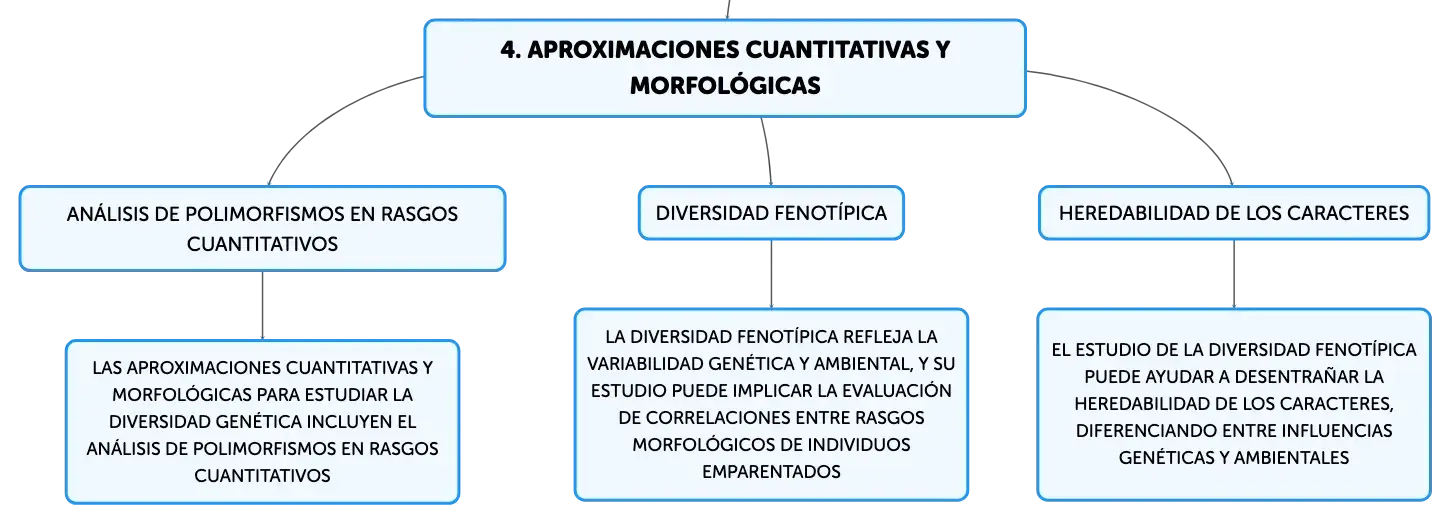 4. APROXIMACIONES CUANTITATIVAS Y MORFOLÓGICAS

ANÁLISIS DE POLIMORFISMOS EN RASGOS CUANTITATIVOS

LAS APROXIMACIONES CUANTITATIVAS Y MORFOLÓGICAS PARA ESTUDIAR LA DIVERSIDAD GENÉTICA INCLUYEN EL ANÁLISIS DE POLIMORFISMOS EN RASGOS CUANTITATIVOS

DIVERSIDAD FENOTÍPICA

LA DIVERSIDAD FENOTÍPICA REFLEJA LA VARIABILIDAD GENÉTICA Y AMBIENTAL, Y SU ESTUDIO PUEDE IMPLICAR LA EVALUACIÓN DE CORRELACIONES ENTRE RASGOS MORFOLÓGICOS DE INDIVIDUOS EMPARENTADOS

HEREDABILIDAD DE LOS CARACTERES

EL ESTUDIO DE LA DIVERSIDAD FENOTÍPICA PUEDE AYUDAR A DESENTRAÑAR LA HEREDABILIDAD DE LOS CARACTERES, DIFERENCIANDO ENTRE INFLUENCIAS GENÉTICAS Y AMBIENTALES